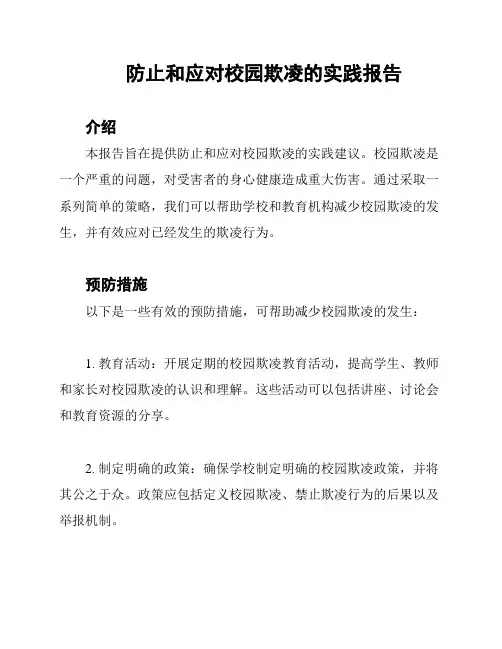 防止和应对校园欺凌的实践报告

介绍

本报告旨在提供防止和应对校园欺凌的实践建议。校园欺凌是一个严重的问题，对受害者的身心健康造成重大伤害。通过采取一系列简单的策略，我们可以帮助学校和教育机构减少校园欺凌的发生，并有效应对已经发生的欺凌行为。

预防措施

以下是一些有效的预防措施，可帮助减少校园欺凌的发生：

1. 教育活动：开展定期的校园欺凌教育活动，提高学生、教师和家长对校园欺凌的认识和理解。这些活动可以包括讲座、讨论会和教育资源的分享。

2. 制定明确的政策：确保学校制定明确的校园欺凌政策，并将其公之于众。政策应包括定义校园欺凌、禁止欺凌行为的后果以及举报机制。